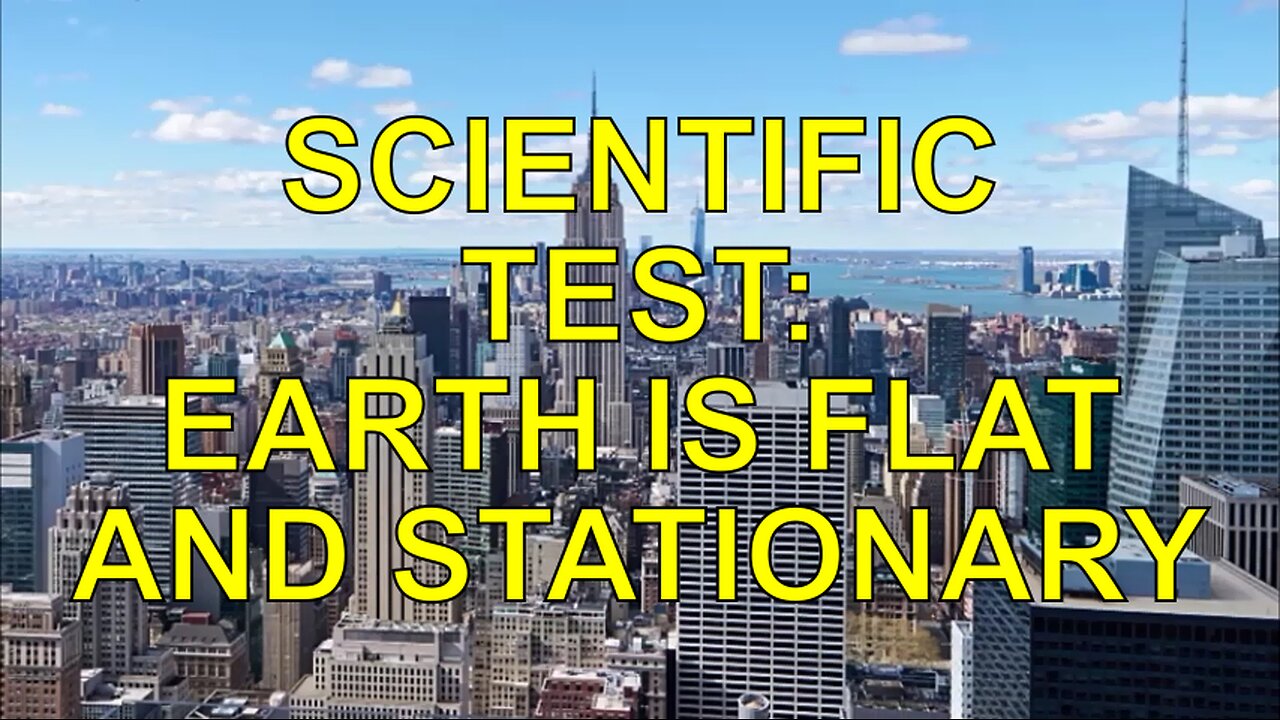 SCIENTIFIC TEST: EARTH IS FLAT AND STATIONARY